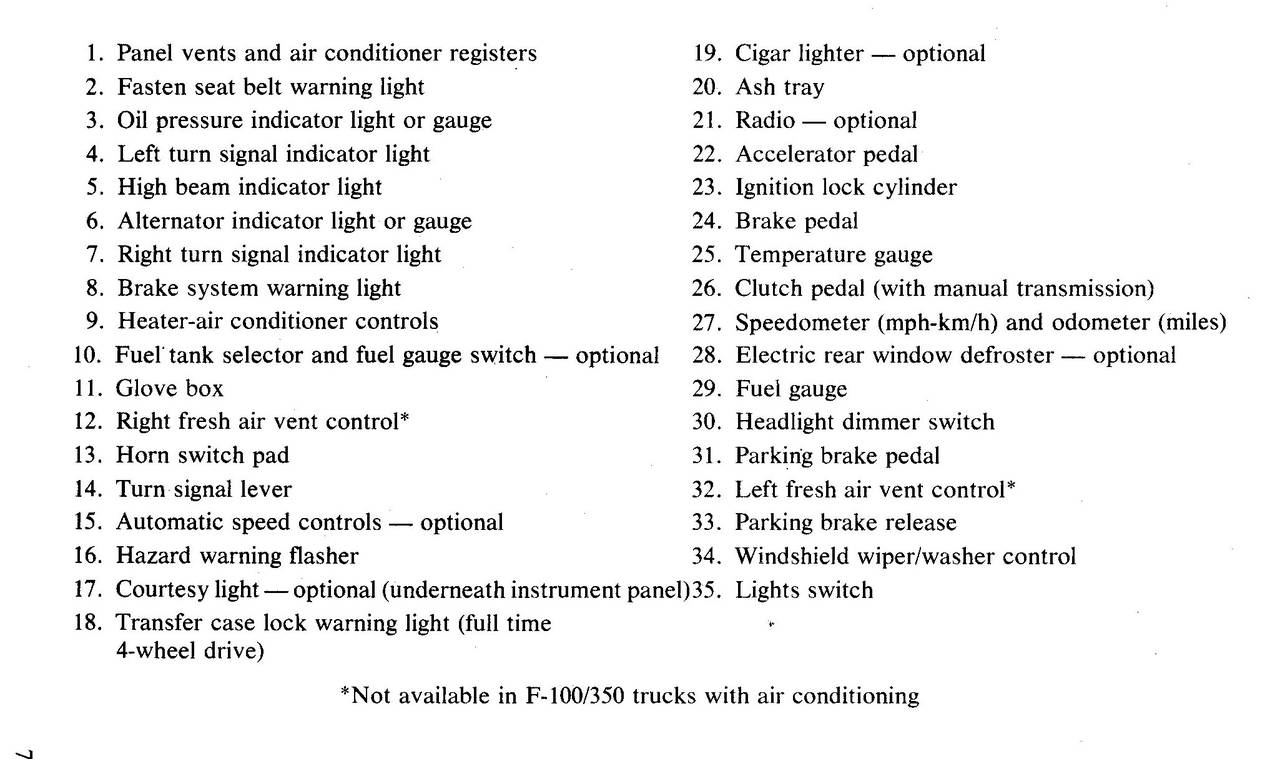 1. Panel vents and air conditioner registers
2. Fasten seat belt warning light
3. Oil pressure indicator light or gauge
4. Left turn signal indicator light
5. High beam indicator light
6. Alternator indicator light or gauge
7. Right turn signal indicator light
8. Brake system warning light
9. Heater-air conditioner controls
10. Fuel tank selector and fuel gauge switch — optional
11. Glove box
12. Right fresh air vent control*
13. Horn switch pad
14. Turn signal lever
15. Automatic speed controls — optional
16. Hazard warning flasher
17. Courtesy light — optional (underneath instrument panel)
18. Transfer case lock warning light (full time 4-wheel drive)

19. Cigar lighter — optional
20. Ash tray
21. Radio — optional
22. Accelerator pedal
23. Ignition lock cylinder
24. Brake pedal
25. Temperature gauge
26. Clutch pedal (with manual transmission)
27. Speedometer (mph-km/h) and odometer (miles)
28. Electric rear window defroster — optional
29. Fuel gauge
30. Headlight dimmer switch
31. Parking brake pedal
32. Left fresh air vent control*
33. Parking brake release
34. Windshield wiper/washer control
35. Lights switch

*Not available in F-100/350 trucks with air conditioning

7